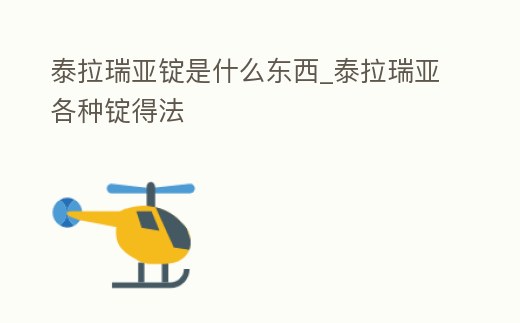 泰拉瑞亚锭是什么东西_泰拉瑞亚各种锭得法